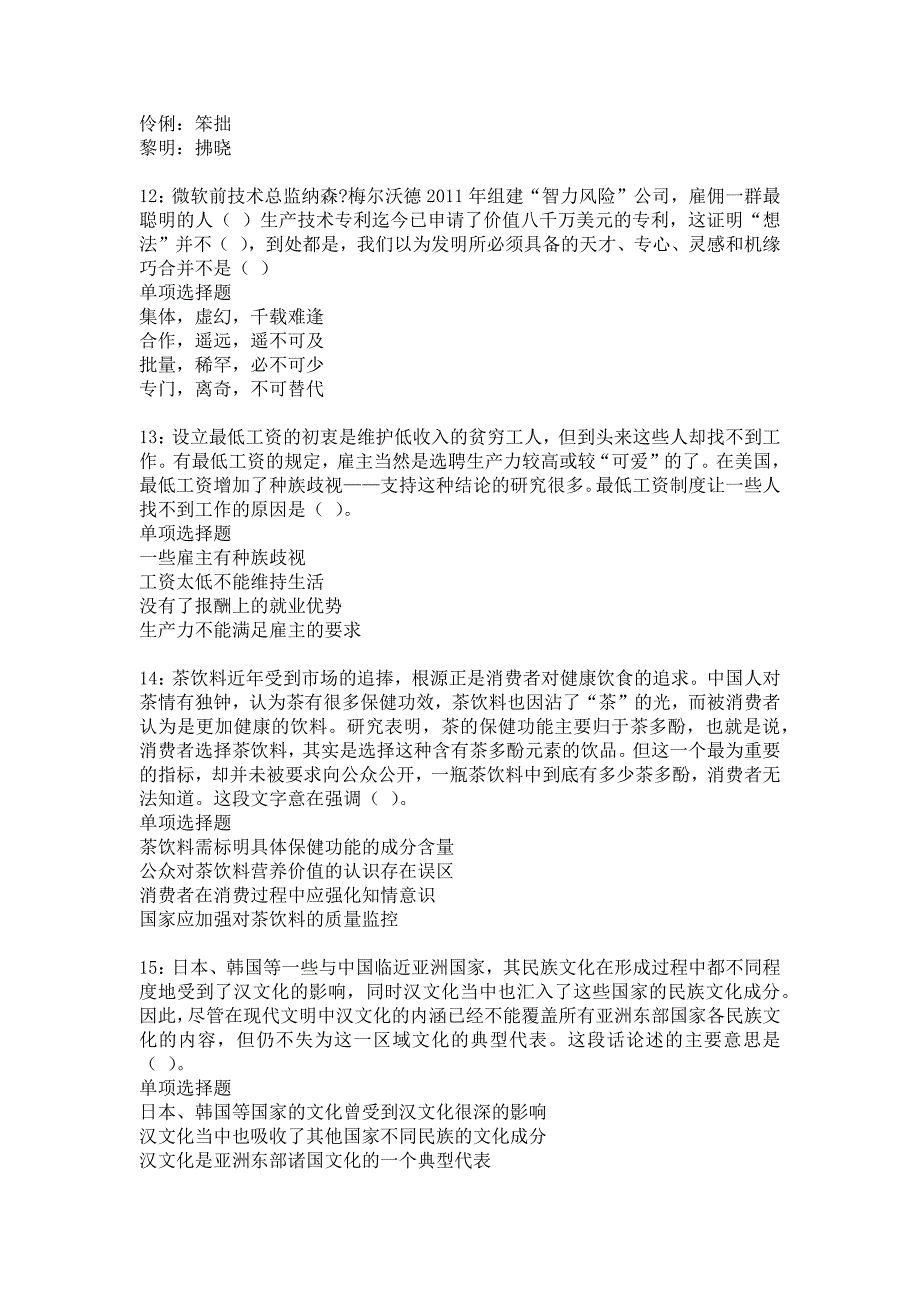 伶俐：笨拙
黎明：拂晓

12：微软前技术总监纳森?梅尔沃德 2011 年组建“智力风险”公司，雇佣一群最聪明的人（ ）生产技术专利迄今已申请了价值八千万美元的专利，这证明“想法”并不（ ），到处都是，我们以为发明所必须具备的天才、专心、灵感和机缘巧合并不是（ ）
单项选择题
集体，虚幻，千载难逢
合作，遥远，遥不可及
批量，稀罕，必不可少
专门，离奇，不可替代

13：设立最低工资的初衷是维护低收入的贫穷工人，但到头来这些人却找不到工作。有最低工资的规定，雇主当然是选聘生产力较高或较“可爱”的了。在美国，最低工资增加了种族歧视——支持这种结论的研究很多。最低工资制度让一些人找不到工作的原因是（ ）。
单项选择题
一些雇主有种族歧视
工资太低不能维持生活
没有了报酬上的就业优势
生产力不能满足雇主的要求

14：茶饮料近年受到市场的追捧，根源正是消费者对健康饮食的追求。中国人对茶情有独钟，认为茶有很多保健功效，茶饮料也因沾了“茶”的光，而被消费者认为是更加健康的饮料。研究表明，茶的保健功能主要归于茶多酚，也就是说，消费者选择茶饮料，其实是选择这种含有茶多酚元素的饮品。但这一个最为重要的指标，却并未被要求向公众公开，一瓶茶饮料中到底有多少茶多酚，消费者无法知道。这段文字意在强调（ ）。
单项选择题
茶饮料需标明具体保健功能的成分含量
公众对茶饮料营养价值的认识存在误区
消费者在消费过程中应强化知情意识
国家应加强对茶饮料的质量监控

15：日本、韩国等一些与中国临近亚洲国家，其民族文化在形成过程中都不同程度地受到了汉文化的影响，同时汉文化当中也汇入了这些国家的民族文化成分。因此，尽管在现代文明中汉文化的内涵已经不能覆盖所有亚洲东部国家各民族文化的内容，但仍不失为这一区域文化的典型代表。这段话论述的主要意思是（ ）。
单项选择题
日本、韩国等国家的文化曾受到汉文化很深的影响
汉文化当中也吸收了其他国家不同民族的文化成分
汉文化是亚洲东部诸国文化的一个典型代表